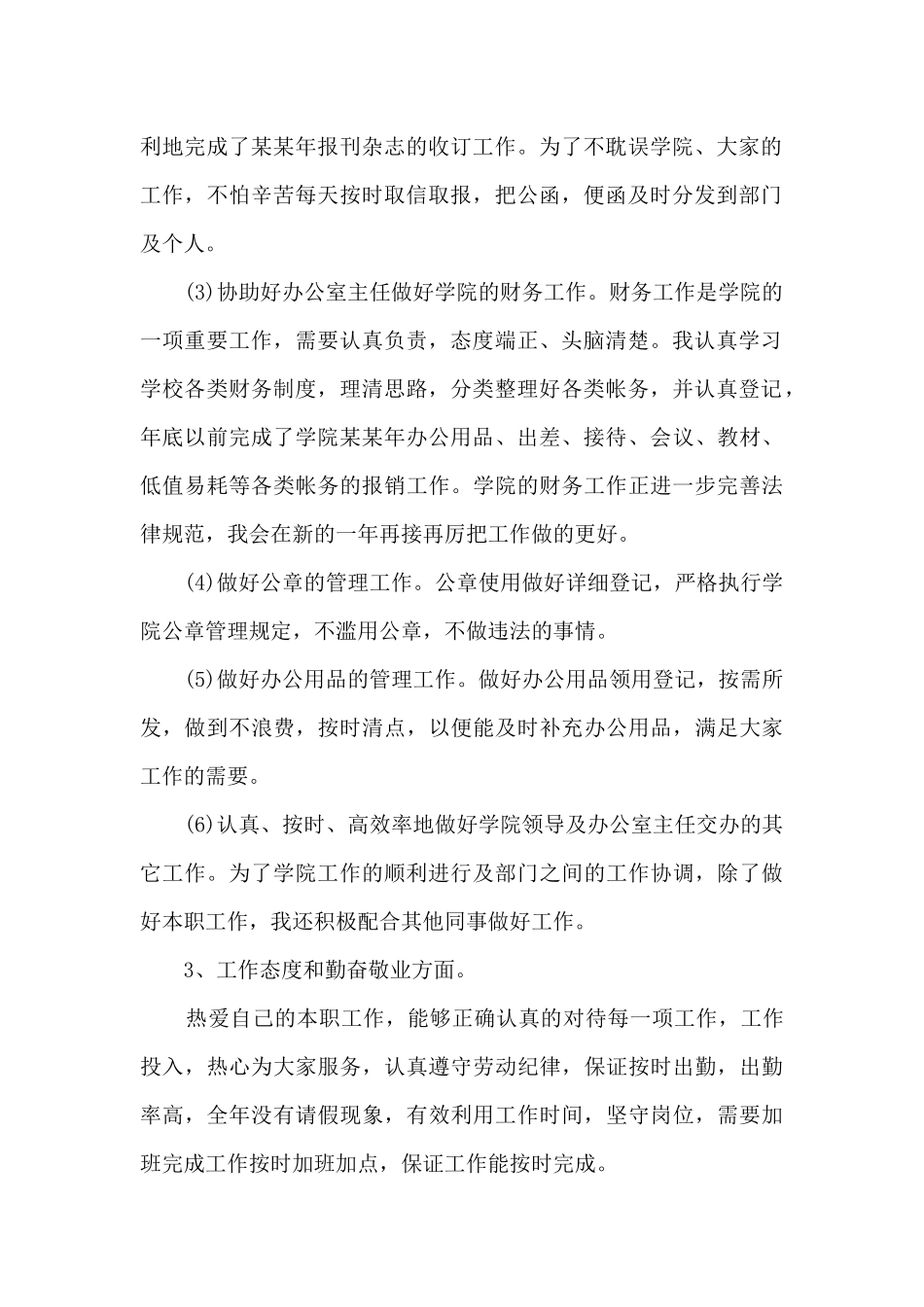 利地完成了某某年报刊杂志的收订工作。为了不耽误学院、大家的工作，不怕辛苦每天按时取信取报，把公函，便函及时分发到部门及个人。

(3)协助好办公室主任做好学院的财务工作。财务工作是学院的一项重要工作，需要认真负责，态度端正、头脑清楚。我认真学习学校各类财务制度，理清思路，分类整理好各类帐务，并认真登记，年底以前完成了学院某某年办公用品、出差、接待、会议、教材、低值易耗等各类帐务的报销工作。学院的财务工作正进一步完善法律规范，我会在新的一年再接再厉把工作做的更好。

(4)做好公章的管理工作。公章使用做好详细登记，严格执行学院公章管理规定，不滥用公章，不做违法的事情。

(5)做好办公用品的管理工作。做好办公用品领用登记，按需所发，做到不浪费，按时清点，以便能及时补充办公用品，满足大家工作的需要。

(6)认真、按时、高效率地做好学院领导及办公室主任交办的其它工作。为了学院工作的顺利进行及部门之间的工作协调，除了做好本职工作，我还积极配合其他同事做好工作。

3、工作态度和勤奋敬业方面。

热爱自己的本职工作，能够正确认真的对待每一项工作，工作投入，热心为大家服务，认真遵守劳动纪律，保证按时出勤，出勤率高，全年没有请假现象，有效利用工作时间，坚守岗位，需要加班完成工作按时加班加点，保证工作能按时完成。